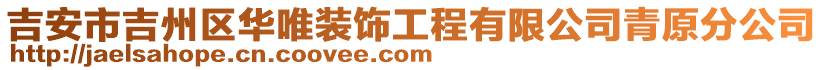 吉安市吉州区华唯装饰工程有限公司青原分公司
http://jaelsahope.cn.coovee.com